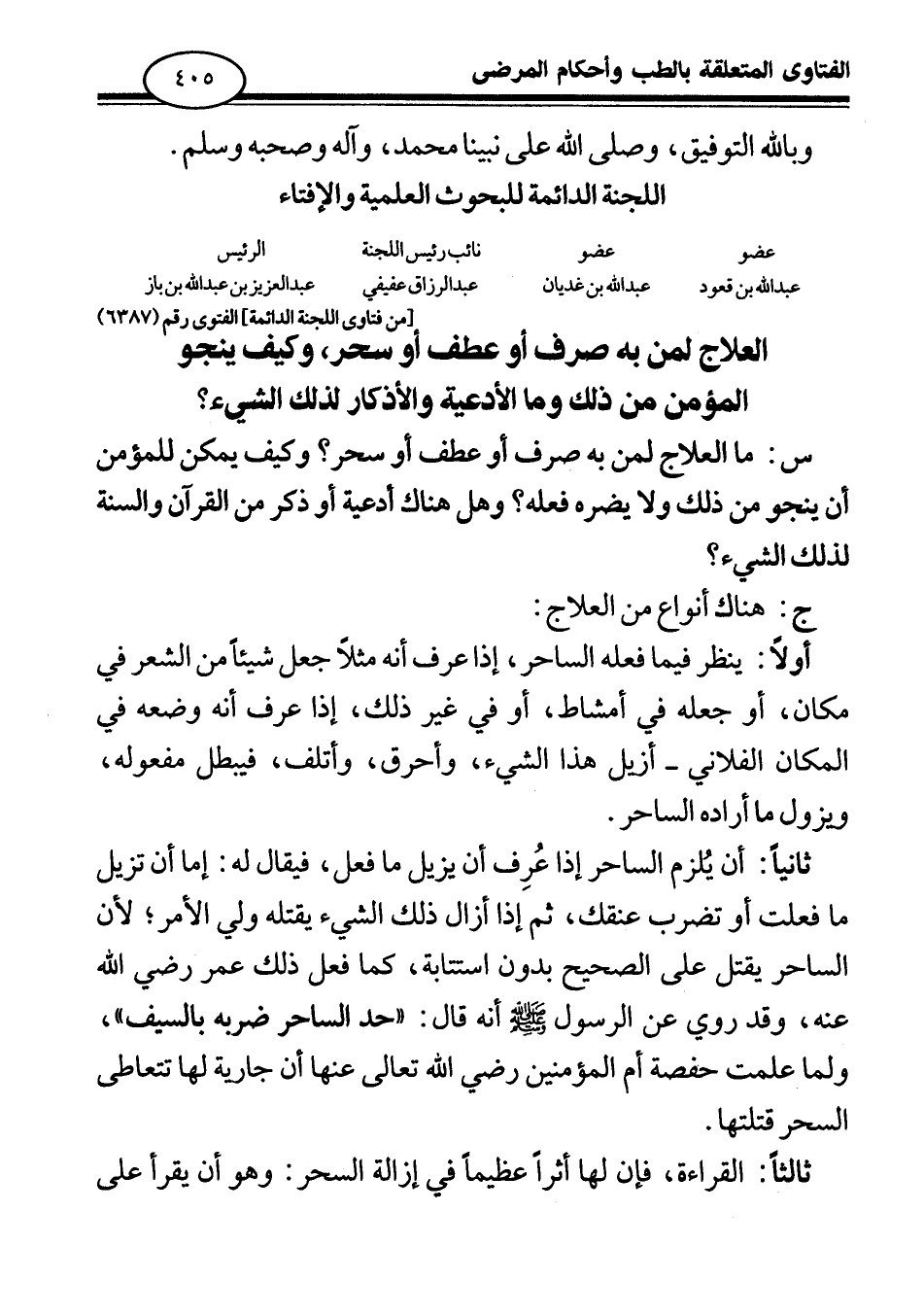 الفتاوى المتعلقة بالطب وأحكام المرضى ٤٠٥

وبالله التوفيق، وصلى الله على نبينا محمد، وآله وصحبه وسلم.

اللجنة الدائمة للبحوث العلمية والإفتاء

| عضو | عضو | نائب رئيس اللجنة | الرئيس |
|---|---|---|---|
| عبدالله بن قعود | عبدالله بن غديان | عبدالرزاق عفيفي | عبدالعزيز بن عبدالله بن باز |

[من فتاوى اللجنة الدائمة] الفتوى رقم (٦٣٨٧)

العلاج لمن به صرف أو عطف أو سحر، وكيف ينجو المؤمن من ذلك وما الأدعية والأذكار لذلك الشيء؟

س: ما العلاج لمن به صرف أو عطف أو سحر؟ وكيف يمكن للمؤمن أن ينجو من ذلك ولا يضره فعله؟ وهل هناك أدعية أو ذكر من القرآن والسنة لذلك الشيء؟

ج: هناك أنواع من العلاج:

أولاً: ينظر فيما فعله الساحر، إذا عرف أنه مثلاً جعل شيئاً من الشعر في مكان، أو جعله في أمشاط، أو في غير ذلك، إذا عرف أنه وضعه في المكان الفلاني ـ أزيل هذا الشيء، وأحرق، وأتلف، فيبطل مفعوله، ويزول ما أراده الساحر.

ثانياً: أن يُلزم الساحر إذا عُرِف أن يزيل ما فعل، فيقال له: إما أن تزيل ما فعلت أو تضرب عنقك، ثم إذا أزال ذلك الشيء يقتله ولي الأمر؛ لأن الساحر يقتل على الصحيح بدون استتابة، كما فعل ذلك عمر رضي الله عنه، وقد روي عن الرسول ﷺ أنه قال: «حد الساحر ضربه بالسيف»، ولما علمت حفصة أم المؤمنين رضي الله تعالى عنها أن جارية لها تتعاطى السحر قتلتها.

ثالثاً: القراءة، فإن لها أثراً عظيماً في إزالة السحر: وهو أن يقرأ على